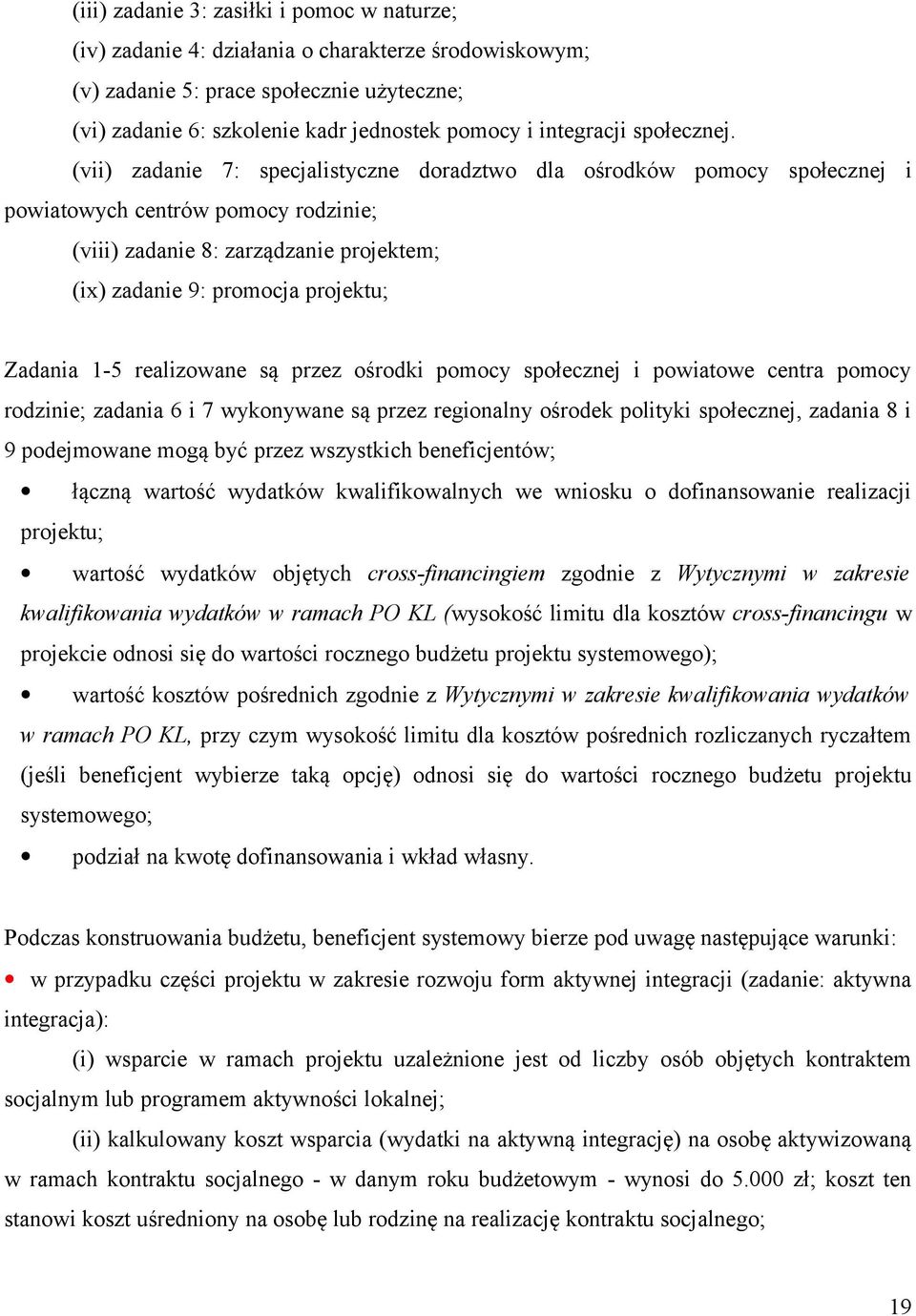 (iii) zadanie 3: zasiłki i pomoc w naturze;

(iv) zadanie 4: działania o charakterze środowiskowym;

(v) zadanie 5: prace społecznie użyteczne;

(vi) zadanie 6: szkolenie kadr jednostek pomocy i integracji społecznej.

(vii) zadanie 7: specjalistyczne doradztwo dla ośrodków pomocy społecznej i powiatowych centrów pomocy rodzinie;

(viii) zadanie 8: zarządzanie projektem;

(ix) zadanie 9: promocja projektu;

Zadania 1-5 realizowane są przez ośrodki pomocy społecznej i powiatowe centra pomocy rodzinie; zadania 6 i 7 wykonywane są przez regionalny ośrodek polityki społecznej, zadania 8 i 9 podejmowane mogą być przez wszystkich beneficjentów;

• łączną wartość wydatków kwalifikowalnych we wniosku o dofinansowanie realizacji projektu;

• wartość wydatków objętych cross-financingiem zgodnie z Wytycznymi w zakresie kwalifikowania wydatków w ramach PO KL (wysokość limitu dla kosztów cross-financingu w projekcie odnosi się do wartości rocznego budżetu projektu systemowego);

• wartość kosztów pośrednich zgodnie z Wytycznymi w zakresie kwalifikowania wydatków w ramach PO KL, przy czym wysokość limitu dla kosztów pośrednich rozliczanych ryczałtem (jeśli beneficjent wybierze taką opcję) odnosi się do wartości rocznego budżetu projektu systemowego;

• podział na kwotę dofinansowania i wkład własny.

Podczas konstruowania budżetu, beneficjent systemowy bierze pod uwagę następujące warunki:

• w przypadku części projektu w zakresie rozwoju form aktywnej integracji (zadanie: aktywna integracja):

(i) wsparcie w ramach projektu uzależnione jest od liczby osób objętych kontraktem socjalnym lub programem aktywności lokalnej;

(ii) kalkulowany koszt wsparcia (wydatki na aktywną integrację) na osobę aktywizowaną w ramach kontraktu socjalnego - w danym roku budżetowym - wynosi do 5.000 zł; koszt ten stanowi koszt uśredniony na osobę lub rodzinę na realizację kontraktu socjalnego;

19